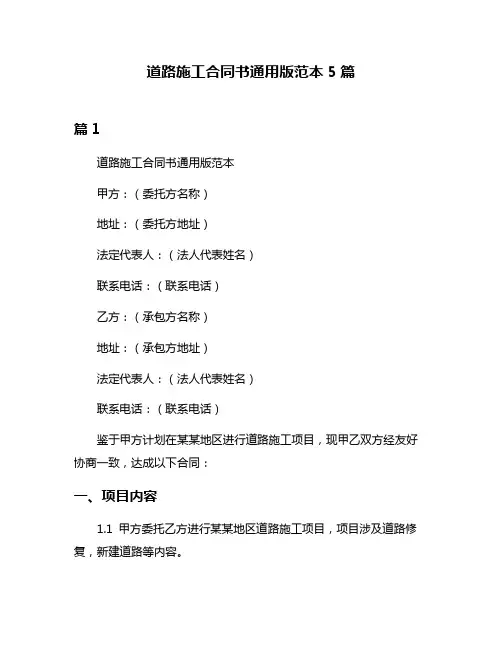 道路施工合同书通用版范本 5 篇

篇 1

道路施工合同书通用版范本

甲方：（委托方名称）

地址：（委托方地址）

法定代表人：（法人代表姓名）

联系电话：（联系电话）

乙方：（承包方名称）

地址：（承包方地址）

法定代表人：（法人代表姓名）

联系电话：（联系电话）

鉴于甲方计划在某某地区进行道路施工项目，现甲乙双方经友好协商一致，达成以下合同：

一、项目内容

1.1 甲方委托乙方进行某某地区道路施工项目，项目涉及道路修复，新建道路等内容。